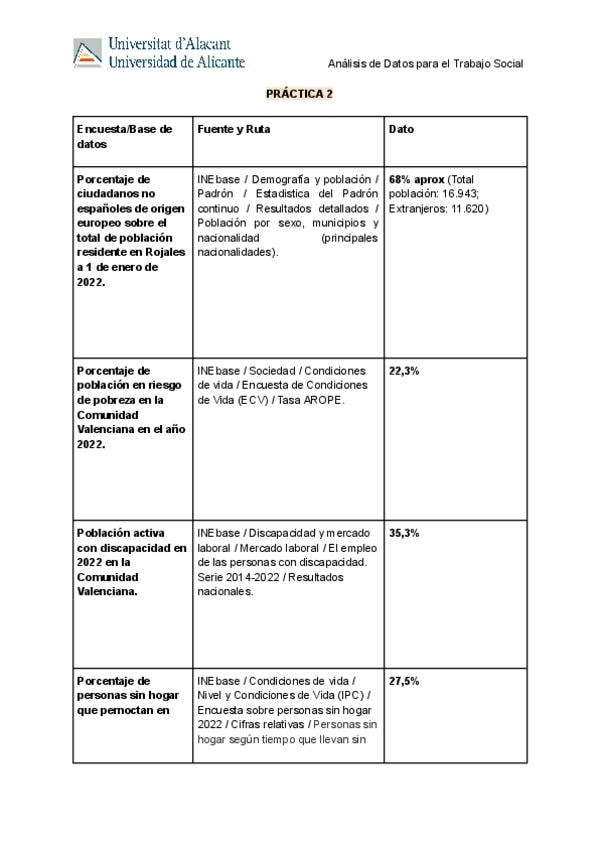 Universitat d'Alacant
Universidad de Alicante

Análisis de Datos para el Trabajo Social

PRÁCTICA 2

| Encuesta/Base de datos | Fuente y Ruta | Dato |
|---|---|---|
| Porcentaje de ciudadanos no españoles de origen europeo sobre el total de población residente en Rojales a 1 de enero de 2022. | INEbase / Demografía y población / Padrón / Estadistica del Padrón continuo / Resultados detallados / Población por sexo, municipios y nacionalidad (principales nacionalidades). | 68% aprox (Total población: 16.943; Extranjeros: 11.620) |
| Porcentaje de población en riesgo de pobreza en la Comunidad Valenciana en el año 2022. | INEbase / Sociedad / Condiciones de vida / Encuesta de Condiciones de Vida (ECV) / Tasa AROPE. | 22,3% |
| Población activa con discapacidad en 2022 en la Comunidad Valenciana. | INEbase / Discapacidad y mercado laboral / Mercado laboral / El empleo de las personas con discapacidad. Serie 2014-2022 / Resultados nacionales. | 35,3% |
| Porcentaje de personas sin hogar que pernoctan en | INEbase / Condiciones de vida / Nivel y Condiciones de Vida (IPC) / Encuesta sobre personas sin hogar 2022 / Cifras relativas / Personas sin hogar según tiempo que llevan sin | 27,5% |